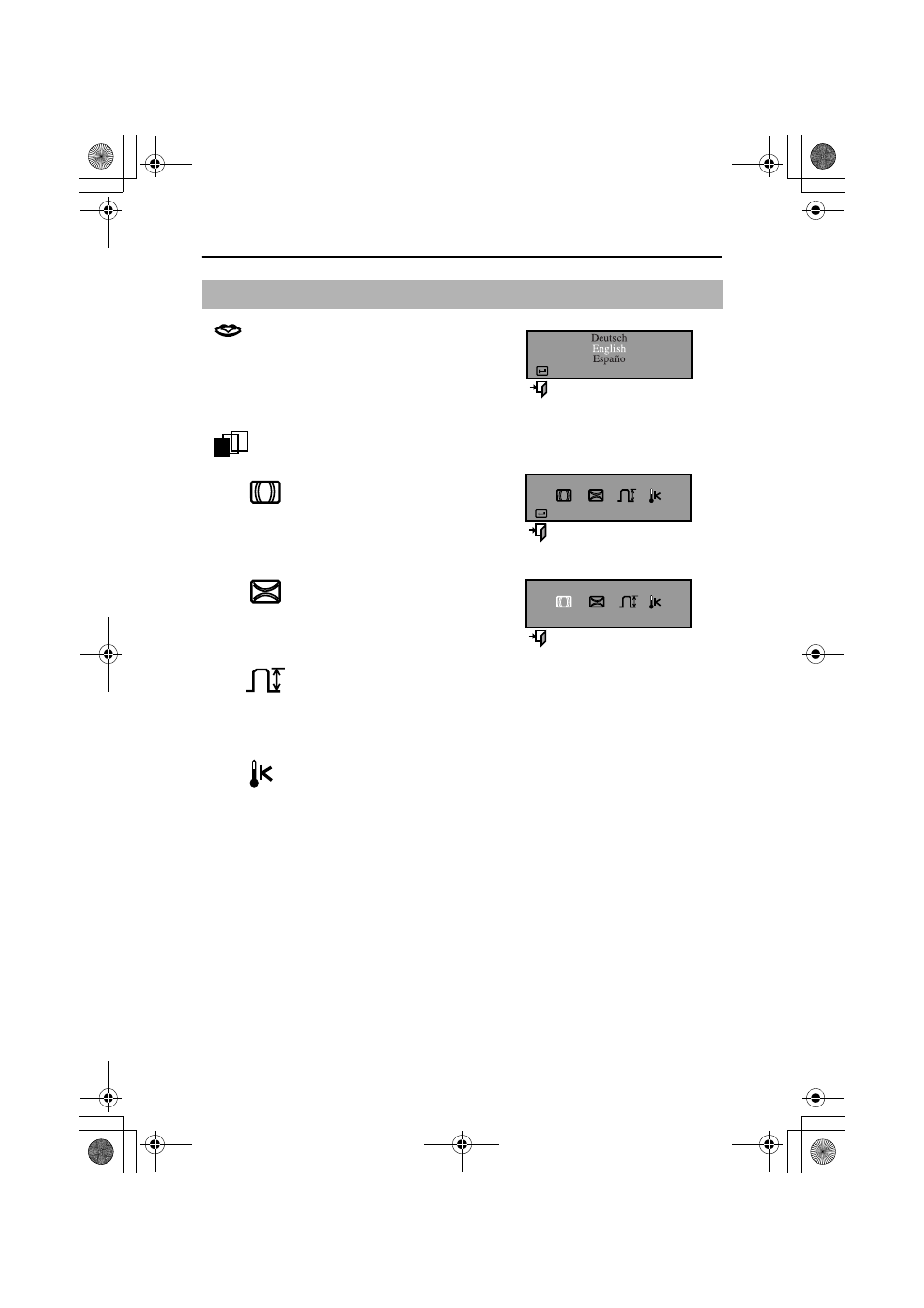 Deutsch
English
Españo